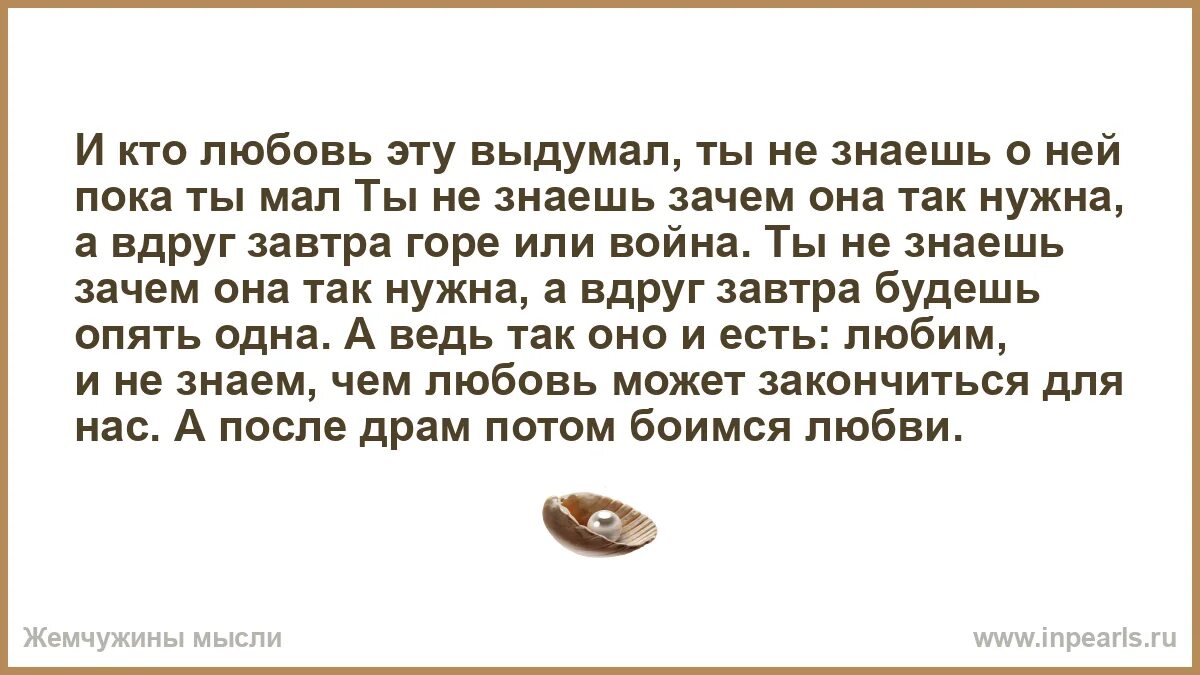 И кто любовь эту выдумал, ты не знаешь о ней пока ты мал Ты не знаешь зачем она так нужна, а вдруг завтра горе или война. Ты не знаешь зачем она так нужна, а вдруг завтра будешь опять одна. А ведь так оно и есть: любим, и не знаем, чем любовь может закончиться для нас. А после драм потом боимся любви.

Жемчужины мысли

www.inpearls.ru